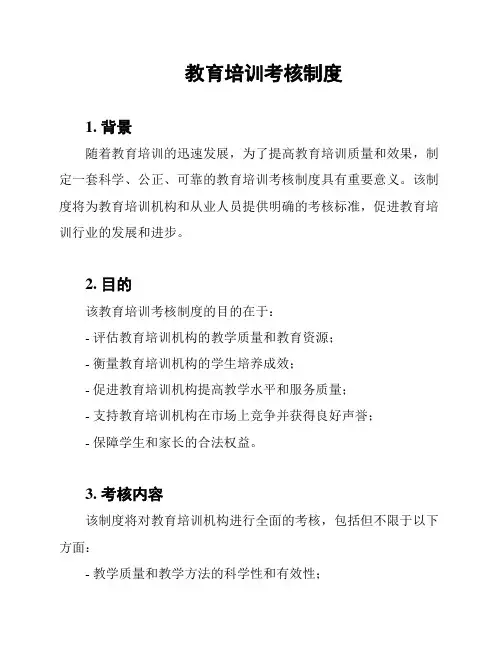 教育培训考核制度

1. 背景

随着教育培训的迅速发展，为了提高教育培训质量和效果，制定一套科学、公正、可靠的教育培训考核制度具有重要意义。该制度将为教育培训机构和从业人员提供明确的考核标准，促进教育培训行业的发展和进步。

2. 目的

该教育培训考核制度的目的在于：

- 评估教育培训机构的教学质量和教育资源；

- 衡量教育培训机构的学生培养成效；

- 促进教育培训机构提高教学水平和服务质量；

- 支持教育培训机构在市场上竞争并获得良好声誉；

- 保障学生和家长的合法权益。

3. 考核内容

该制度将对教育培训机构进行全面的考核，包括但不限于以下方面：

- 教学质量和教学方法的科学性和有效性；